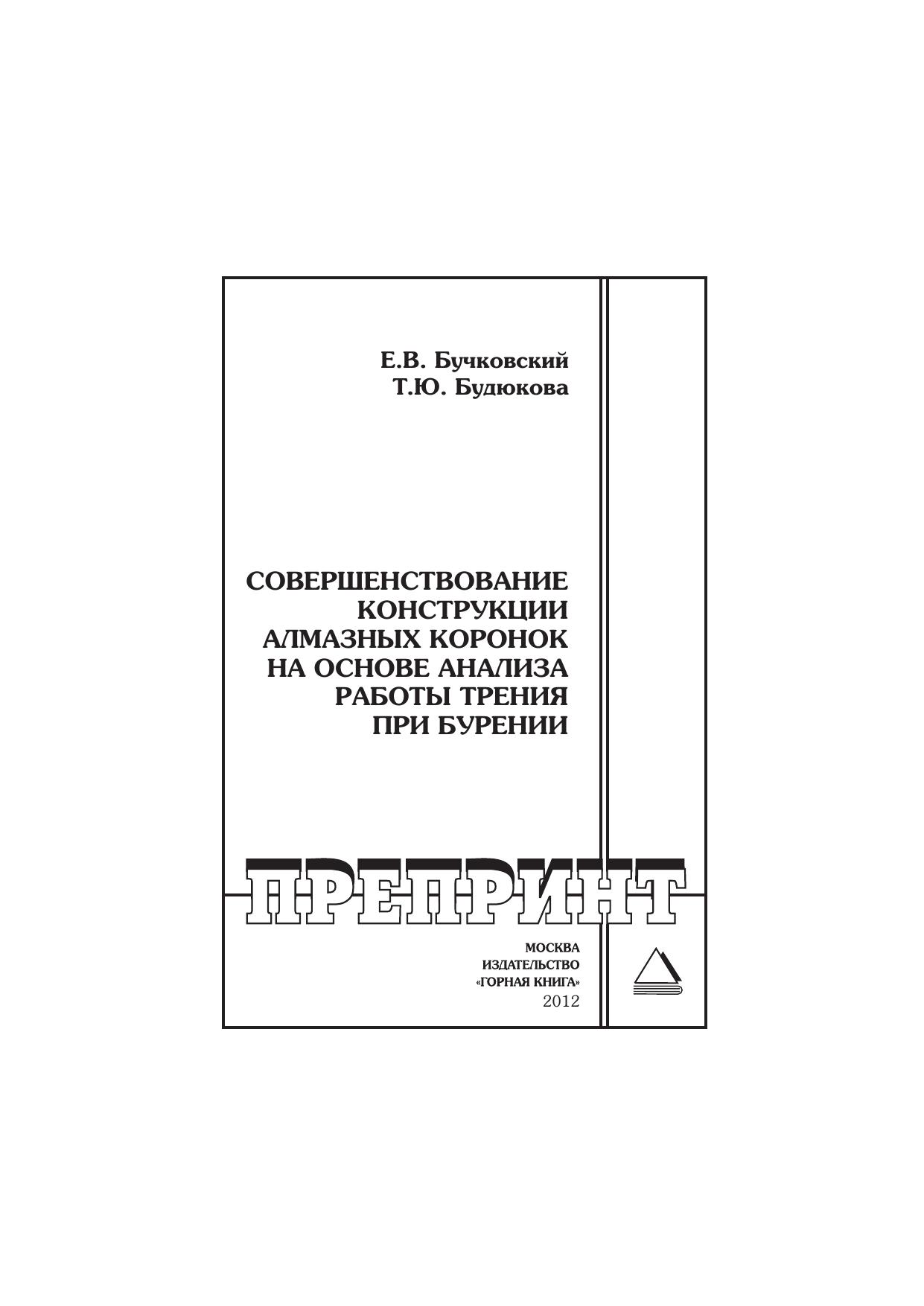 Е.В. Бучковский
Т.Ю. Будюкова

СОВЕРШЕНСТВОВАНИЕ
КОНСТРУКЦИИ
АЛМАЗНЫХ КОРОНОК
НА ОСНОВЕ АНАЛИЗА
РАБОТЫ ТРЕНИЯ
ПРИ БУРЕНИИ

ПРЕПРИНТ

МОСКВА
ИЗДАТЕЛЬСТВО
«ГОРНАЯ КНИГА»
2012